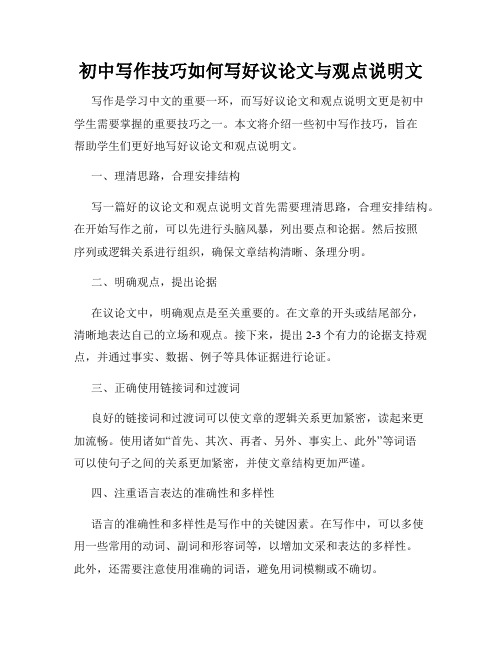 初中写作技巧如何写好议论文与观点说明文

写作是学习中文的重要一环，而写好议论文和观点说明文更是初中学生需要掌握的重要技巧之一。本文将介绍一些初中写作技巧，旨在帮助学生们更好地写好议论文和观点说明文。

一、理清思路，合理安排结构

写一篇好的议论文和观点说明文首先需要理清思路，合理安排结构。在开始写作之前，可以先进行头脑风暴，列出要点和论据。然后按照序列或逻辑关系进行组织，确保文章结构清晰、条理分明。

二、明确观点，提出论据

在议论文中，明确观点是至关重要的。在文章的开头或结尾部分，清晰地表达自己的立场和观点。接下来，提出 2-3 个有力的论据支持观点，并通过事实、数据、例子等具体证据进行论证。

三、正确使用链接词和过渡词

良好的链接词和过渡词可以使文章的逻辑关系更加紧密，读起来更加流畅。使用诸如“首先、其次、再者、另外、事实上、此外”等词语可以使句子之间的关系更加紧密，并使文章结构更加严谨。

四、注重语言表达的准确性和多样性

语言的准确性和多样性是写作中的关键因素。在写作中，可以多使用一些常用的动词、副词和形容词等，以增加文采和表达的多样性。此外，还需要注意使用准确的词语，避免用词模糊或不确切。